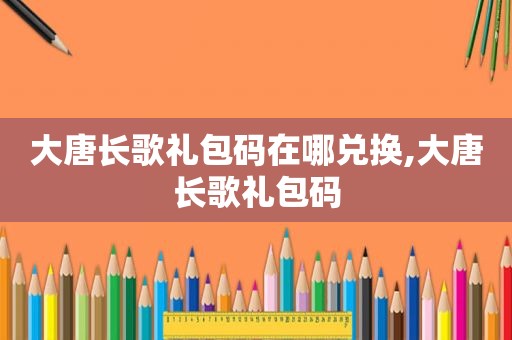 大唐长歌礼包码在哪兑换,大唐长歌礼包码